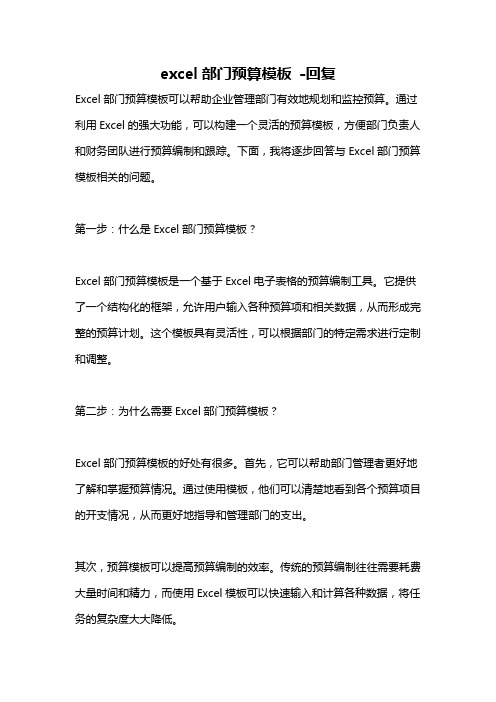 excel 部门预算模板 -回复

Excel 部门预算模板可以帮助企业管理部门有效地规划和监控预算。通过利用 Excel 的强大功能，可以构建一个灵活的预算模板，方便部门负责人和财务团队进行预算编制和跟踪。下面，我将逐步回答与 Excel 部门预算模板相关的问题。

第一步：什么是 Excel 部门预算模板？

Excel 部门预算模板是一个基于 Excel 电子表格的预算编制工具。它提供了一个结构化的框架，允许用户输入各种预算项和相关数据，从而形成完整的预算计划。这个模板具有灵活性，可以根据部门的特定需求进行定制和调整。

第二步：为什么需要 Excel 部门预算模板？

Excel 部门预算模板的好处有很多。首先，它可以帮助部门管理者更好地了解和掌握预算情况。通过使用模板，他们可以清楚地看到各个预算项目的开支情况，从而更好地指导和管理部门的支出。

其次，预算模板可以提高预算编制的效率。传统的预算编制往往需要耗费大量时间和精力，而使用 Excel 模板可以快速输入和计算各种数据，将任务的复杂度大大降低。